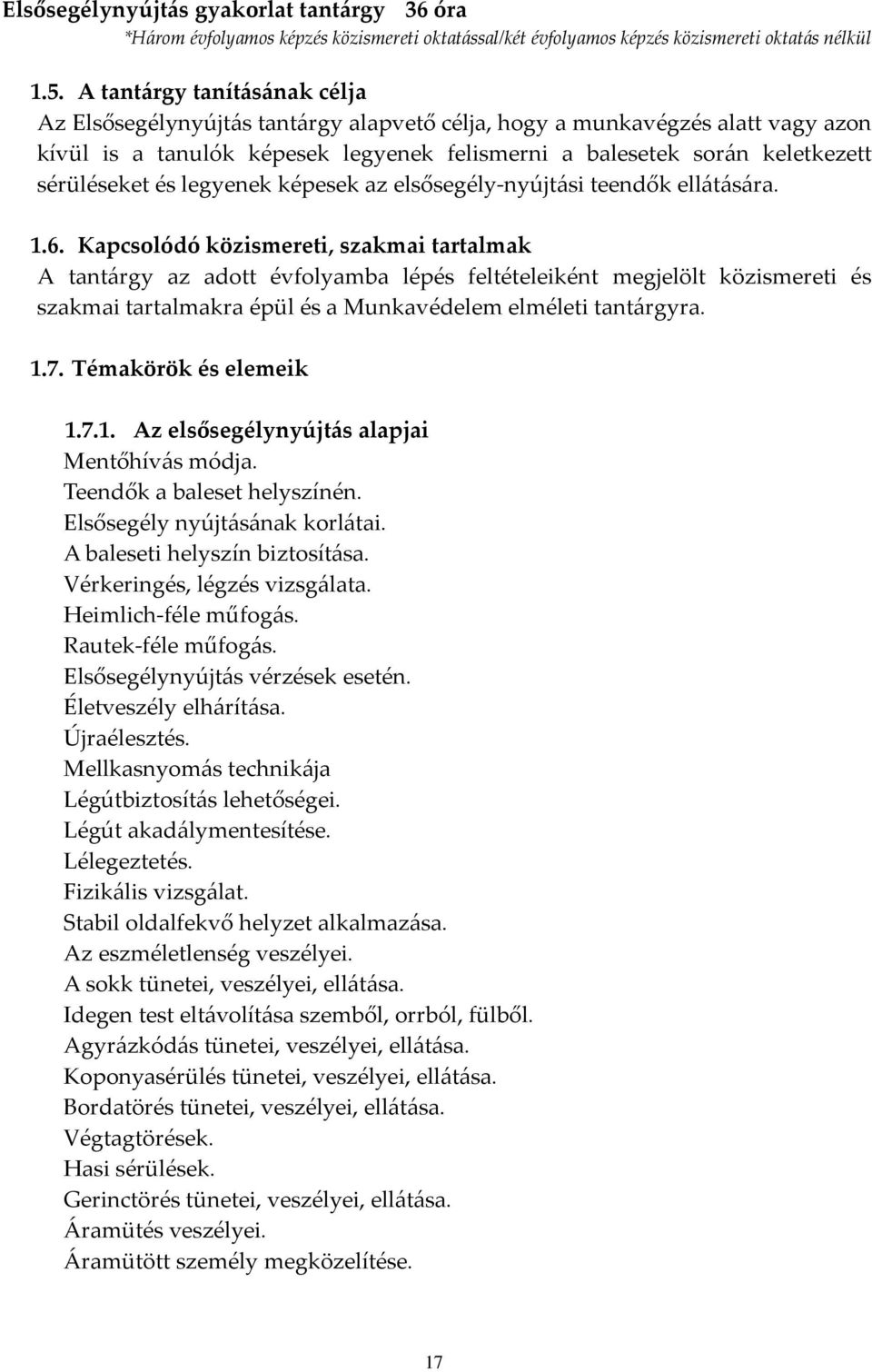 Elsősegélynyújtás gyakorlat tantárgy 36 óra
*Három évfolyamos képzés közismereti oktatással/két évfolyamos képzés közismereti oktatás nélkül

1.5. A tantárgy tanításának célja
Az Elsősegélynyújtás tantárgy alapvető célja, hogy a munkavégzés alatt vagy azon kívül is a tanulók képesek legyenek felismerni a balesetek során keletkezett sérüléseket és legyenek képesek az elsősegély-nyújtási teendők ellátására.

1.6. Kapcsolódó közismereti, szakmai tartalmak
A tantárgy az adott évfolyamba lépés feltételeiként megjelölt közismereti és szakmai tartalmakra épül és a Munkavédelem elméleti tantárgyra.

1.7. Témakörök és elemeik

1.7.1. Az elsősegélynyújtás alapjai
Mentőhívás módja.
Teendők a baleset helyszínén.
Elsősegély nyújtásának korlátai.
A baleseti helyszín biztosítása.
Vérkeringés, légzés vizsgálata.
Heimlich-féle műfogás.
Rautek-féle műfogás.
Elsősegélynyújtás vérzések esetén.
Életveszély elhárítása.
Újraélesztés.
Mellkasnyomás technikája
Légútbiztosítás lehetőségei.
Légút akadálymentesítése.
Lélegeztetés.
Fizikális vizsgálat.
Stabil oldalfekvő helyzet alkalmazása.
Az eszméletlenség veszélyei.
A sokk tünetei, veszélyei, ellátása.
Idegen test eltávolítása szemből, orrból, fülből.
Agyrázkódás tünetei, veszélyei, ellátása.
Koponyasérülés tünetei, veszélyei, ellátása.
Bordatörés tünetei, veszélyei, ellátása.
Végtagtörések.
Hasi sérülések.
Gerinctörés tünetei, veszélyei, ellátása.
Áramütés veszélyei.
Áramütött személy megközelítése.

17